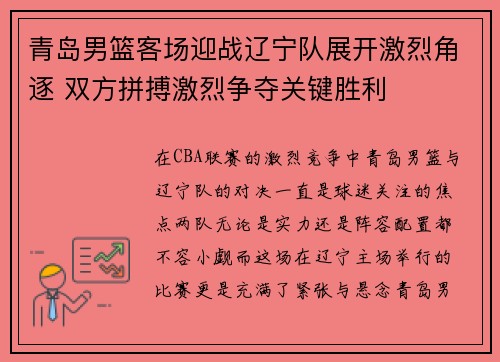 青岛男篮客场迎战辽宁队展开激烈角逐 双方拼搏激烈争夺关键胜利

在CBA联赛的激烈竞争中青岛男篮与辽宁队的对决一直是球迷关注的焦点两队无论是实力还是阵容配置都不容小觑而这场在辽宁主场举行的比赛更是充满了紧张与悬念青岛男